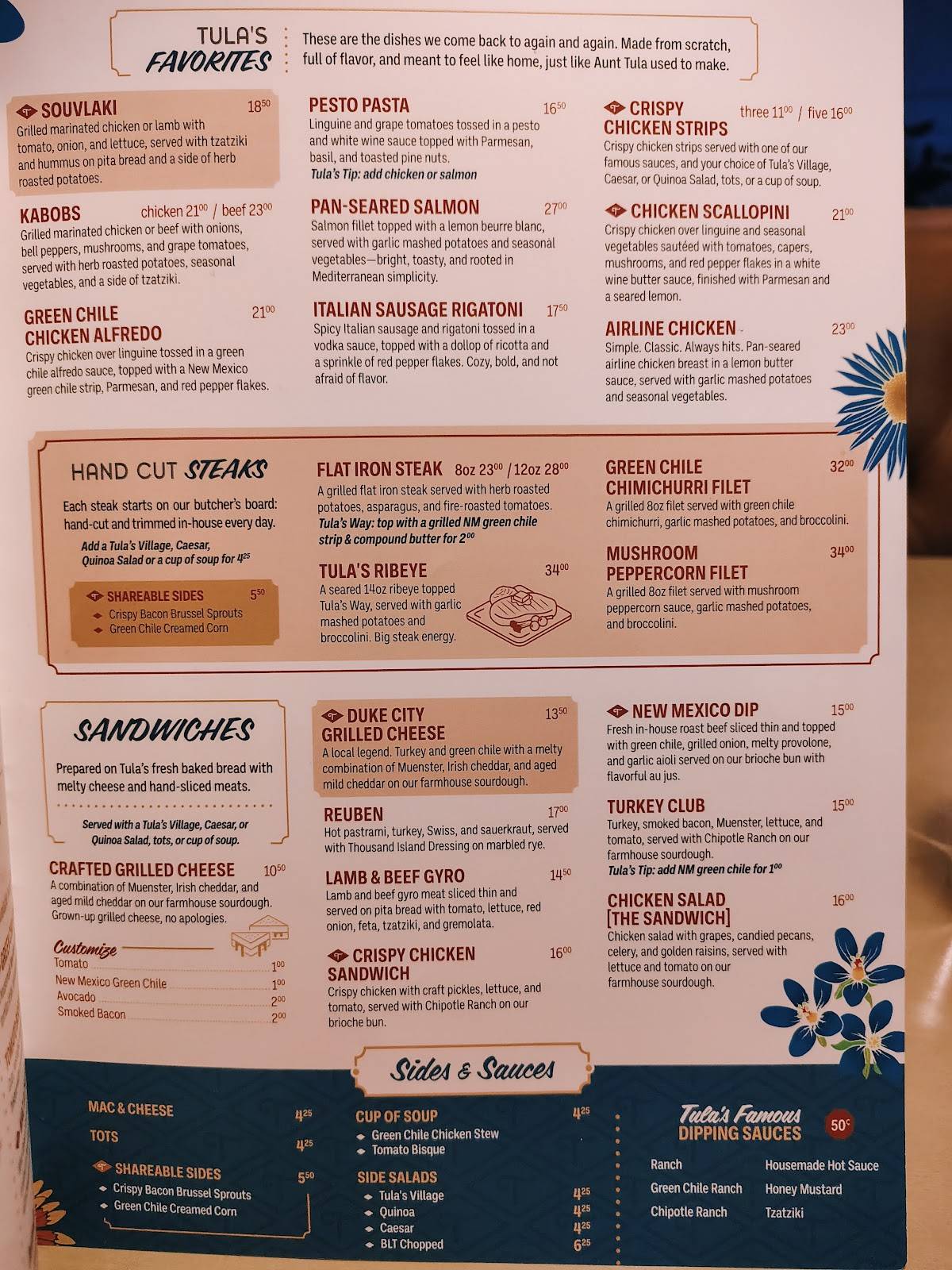 TULA'S FAVORITES

These are the dishes we come back to again and again. Made from scratch, full of flavor, and meant to feel like home, just like Aunt Tula used to make.

SOUVLAKI $18^{50}$
Grilled marinated chicken or lamb with tomato, onion, and lettuce, served with tzatziki and hummus on pita bread and a side of herb roasted potatoes.

KABOBS chicken $21^{00}$ / beef $23^{00}$
Grilled marinated chicken or beef with onions, bell peppers, mushrooms, and grape tomatoes, served with herb roasted potatoes, seasonal vegetables, and a side of tzatziki.

GREEN CHILE CHICKEN ALFREDO $21^{00}$
Crispy chicken over linguine tossed in a green chile alfredo sauce, topped with a New Mexico green chile strip, Parmesan, and red pepper flakes.

PESTO PASTA $16^{50}$
Linguine and grape tomatoes tossed in a pesto and white wine sauce topped with Parmesan, basil, and toasted pine nuts.
Tula's Tip: add chicken or salmon

PAN-SEARED SALMON $27^{00}$
Salmon fillet topped with a lemon beurre blanc, served with garlic mashed potatoes and seasonal vegetables—bright, toasty, and rooted in Mediterranean simplicity.

ITALIAN SAUSAGE RIGATONI $17^{50}$
Spicy Italian sausage and rigatoni tossed in a vodka sauce, topped with a dollop of ricotta and a sprinkle of red pepper flakes. Cozy, bold, and not afraid of flavor.

CRISPY CHICKEN STRIPS three $11^{00}$ / five $16^{00}$
Crispy chicken strips served with one of our famous sauces, and your choice of Tula's Village, Caesar, or Quinoa Salad, tots, or a cup of soup.

CHICKEN SCALLOPINI $21^{00}$
Crispy chicken over linguine and seasonal vegetables sautéed with tomatoes, capers, mushrooms, and red pepper flakes in a white wine butter sauce, finished with Parmesan and a seared lemon.

AIRLINE CHICKEN $23^{00}$
Simple. Classic. Always hits. Pan-seared airline chicken breast in a lemon butter sauce, served with garlic mashed potatoes and seasonal vegetables.

HAND CUT STEAKS
Each steak starts on our butcher's board: hand-cut and trimmed in-house every day.
Add a Tula's Village, Caesar, Quinoa Salad or a cup of soup for $4^{25}$

SHAREABLE SIDES $5^{50}$
Crispy Bacon Brussel Sprouts
Green Chile Creamed Corn

FLAT IRON STEAK 8oz $23^{00}$ / 12oz $28^{00}$
A grilled flat iron steak served with herb roasted potatoes, asparagus, and fire-roasted tomatoes.
Tula's Way: top with a grilled NM green chile strip & compound butter for $2^{00}$

TULA'S RIBEYE $34^{00}$
A seared 14oz ribeye topped Tula's Way, served with garlic mashed potatoes and broccolini. Big steak energy.

GREEN CHILE CHIMICHURRI FILET $32^{00}$
A grilled 8oz filet served with green chile chimichurri, garlic mashed potatoes, and broccolini.

MUSHROOM PEPPERCORN FILET $34^{00}$
A grilled 8oz filet served with mushroom peppercorn sauce, garlic mashed potatoes, and broccolini.

SANDWICHES
Prepared on Tula's fresh baked bread with melty cheese and hand-sliced meats.
Served with a Tula's Village, Caesar, or Quinoa Salad, tots, or cup of soup.

CRAFTED GRILLED CHEESE $10^{50}$
A combination of Muenster, Irish cheddar, and aged mild cheddar on our farmhouse sourdough. Grown-up grilled cheese, no apologies.

Customize
Tomato $1^{00}$
New Mexico Green Chile $1^{00}$
Avocado $2^{00}$
Smoked Bacon $2^{00}$

DUKE CITY GRILLED CHEESE $13^{50}$
A local legend. Turkey and green chile with a melty combination of Muenster, Irish cheddar, and aged mild cheddar on our farmhouse sourdough.

REUBEN $17^{00}$
Hot pastrami, turkey, Swiss, and sauerkraut, served with Thousand Island Dressing on marbled rye.

LAMB & BEEF GYRO $14^{50}$
Lamb and beef gyro meat sliced thin and served on pita bread with tomato, lettuce, red onion, feta, tzatziki, and gremolata.

CRISPY CHICKEN SANDWICH $16^{00}$
Crispy chicken with craft pickles, lettuce, and tomato, served with Chipotle Ranch on our brioche bun.

NEW MEXICO DIP $15^{00}$
Fresh in-house roast beef sliced thin and topped with green chile, grilled onion, melty provolone, and garlic aioli served on our brioche bun with flavorful au jus.

TURKEY CLUB $15^{00}$
Turkey, smoked bacon, Muenster, lettuce, and tomato, served with Chipotle Ranch on our farmhouse sourdough.
Tula's Tip: add NM green chile for $1^{00}$

CHICKEN SALAD [THE SANDWICH] $16^{00}$
Chicken salad with grapes, candied pecans, celery, and golden raisins, served with lettuce and tomato on our farmhouse sourdough.

Sides & Sauces

MAC & CHEESE $4^{25}$
TOTS $4^{25}$
SHAREABLE SIDES $5^{50}$
Crispy Bacon Brussel Sprouts
Green Chile Creamed Corn

CUP OF SOUP $4^{25}$
Green Chile Chicken Stew
Tomato Bisque

SIDE SALADS
Tula's Village $4^{25}$
Quinoa $4^{25}$
Caesar $4^{25}$
BLT Chopped $6^{25}$

Tula's Famous DIPPING SAUCES 50¢
Ranch
Green Chile Ranch
Chipotle Ranch
Housemade Hot Sauce
Honey Mustard
Tzatziki